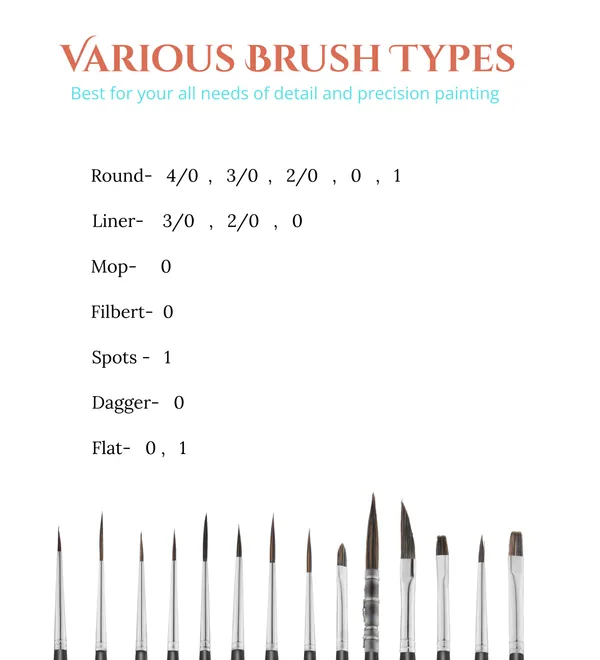 VARIOUS BRUSH TYPES
Best for your all needs of detail and precision painting

Round- 4/0 , 3/0 , 2/0 , 0 , 1

Liner- 3/0 , 2/0 , 0

Mop- 0

Filbert- 0

Spots - 1

Dagger- 0

Flat- 0 , 1